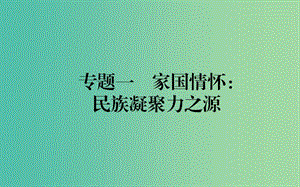 专题一　家国情怀：
民族凝聚力之源